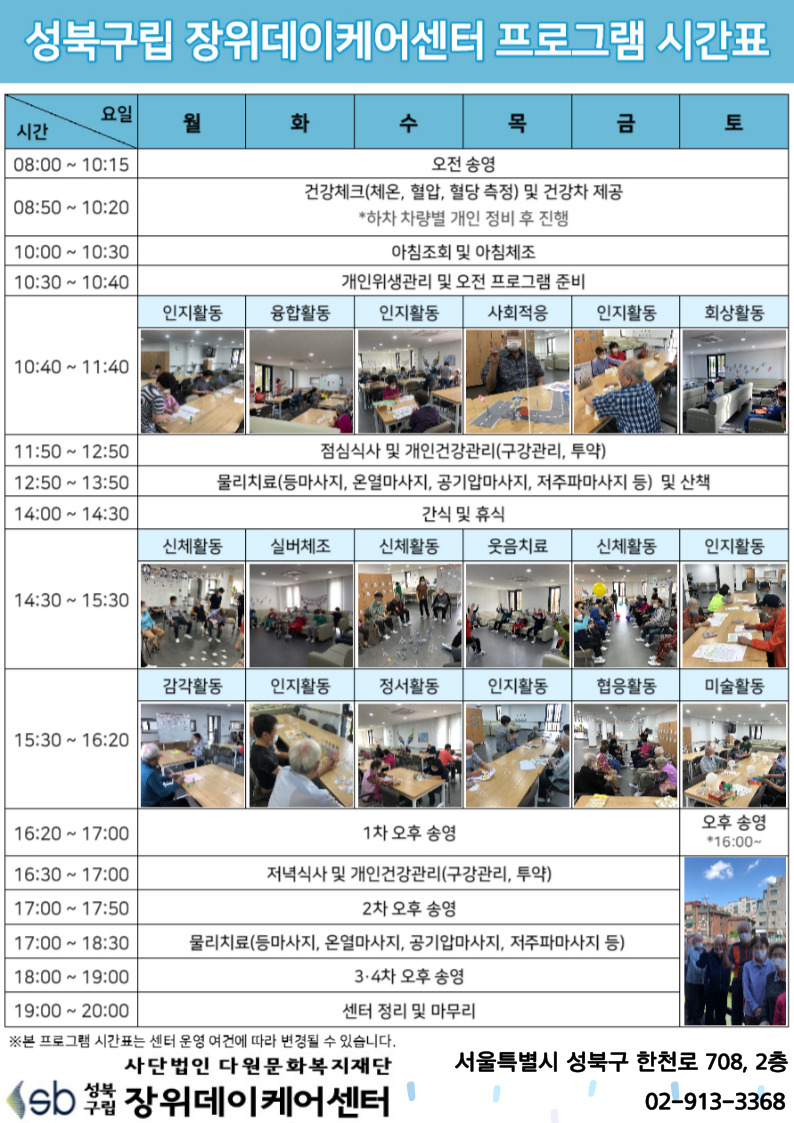 성북구립 장위데이케어센터 프로그램 시간표

| 요일 시간 | 월 | 화 | 수 | 목 | 금 | 토 |
|---|---|---|---|---|---|---|
| 08:00 ~ 10:15 | 오전 송영 | | | | | |
| 08:50 ~ 10:20 | 건강체크(체온, 혈압, 혈당 측정) 및 건강차 제공 *하차 차량별 개인 정비 후 진행 | | | | | |
| 10:00 ~ 10:30 | 아침조회 및 아침체조 | | | | | |
| 10:30 ~ 10:40 | 개인위생관리 및 오전 프로그램 준비 | | | | | |
| 10:40 ~ 11:40 | 인지활동 | 융합활동 | 인지활동 | 사회적응 | 인지활동 | 회상활동 |
| 11:50 ~ 12:50 | 점심식사 및 개인건강관리(구강관리, 투약) | | | | | |
| 12:50 ~ 13:50 | 물리치료(등마사지, 온열마사지, 공기압마사지, 저주파마사지 등) 및 산책 | | | | | |
| 14:00 ~ 14:30 | 간식 및 휴식 | | | | | |
| 14:30 ~ 15:30 | 신체활동 | 실버체조 | 신체활동 | 웃음치료 | 신체활동 | 인지활동 |
| 15:30 ~ 16:20 | 감각활동 | 인지활동 | 정서활동 | 인지활동 | 협응활동 | 미술활동 |
| 16:20 ~ 17:00 | 1차 오후 송영 | | | | | 오후 송영 *16:00~ |
| 16:30 ~ 17:00 | 저녁식사 및 개인건강관리(구강관리, 투약) | | | | | |
| 17:00 ~ 17:50 | 2차 오후 송영 | | | | | |
| 17:00 ~ 18:30 | 물리치료(등마사지, 온열마사지, 공기압마사지, 저주파마사지 등) | | | | | |
| 18:00 ~ 19:00 | 3·4차 오후 송영 | | | | | |
| 19:00 ~ 20:00 | 센터 정리 및 마무리 | | | | | |

※본 프로그램 시간표는 센터 운영 여건에 따라 변경될 수 있습니다.

사단법인 다원문화복지재단
sb 성북구립 장위데이케어센터

서울특별시 성북구 한천로 708, 2층
02-913-3368